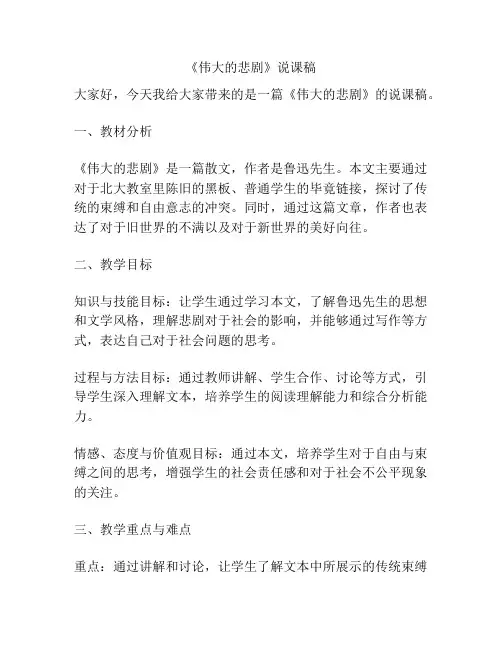 《伟大的悲剧》说课稿

大家好，今天我给大家带来的是一篇《伟大的悲剧》的说课稿。

一、教材分析

《伟大的悲剧》是一篇散文，作者是鲁迅先生。本文主要通过对于北大教室里陈旧的黑板、普通学生的毕竟链接，探讨了传统的束缚和自由意志的冲突。同时，通过这篇文章，作者也表达了对于旧世界的不满以及对于新世界的美好向往。

二、教学目标

知识与技能目标：让学生通过学习本文，了解鲁迅先生的思想和文学风格，理解悲剧对于社会的影响，并能够通过写作等方式，表达自己对于社会问题的思考。

过程与方法目标：通过教师讲解、学生合作、讨论等方式，引导学生深入理解文本，培养学生的阅读理解能力和综合分析能力。

情感、态度与价值观目标：通过本文，培养学生对于自由与束缚之间的思考，增强学生的社会责任感和对于社会不公平现象的关注。

三、教学重点与难点

重点：通过讲解和讨论，让学生了解文本中所展示的传统束缚